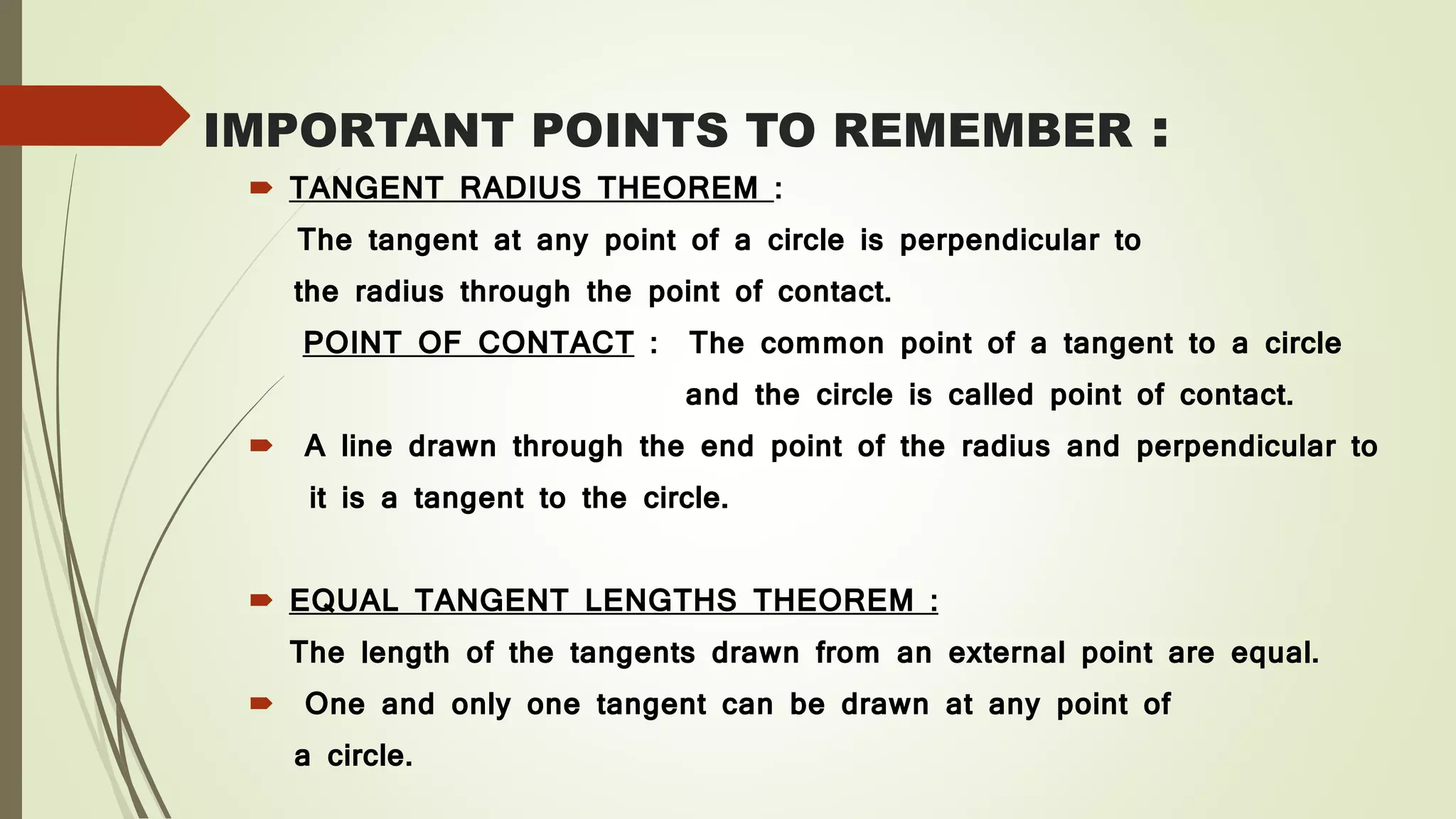 IMPORTANT POINTS TO REMEMBER :

TANGENT RADIUS THEOREM :

The tangent at any point of a circle is perpendicular to the radius through the point of contact.

POINT OF CONTACT : The common point of a tangent to a circle and the circle is called point of contact.

A line drawn through the end point of the radius and perpendicular to it is a tangent to the circle.

EQUAL TANGENT LENGTHS THEOREM :

The length of the tangents drawn from an external point are equal.

One and only one tangent can be drawn at any point of a circle.